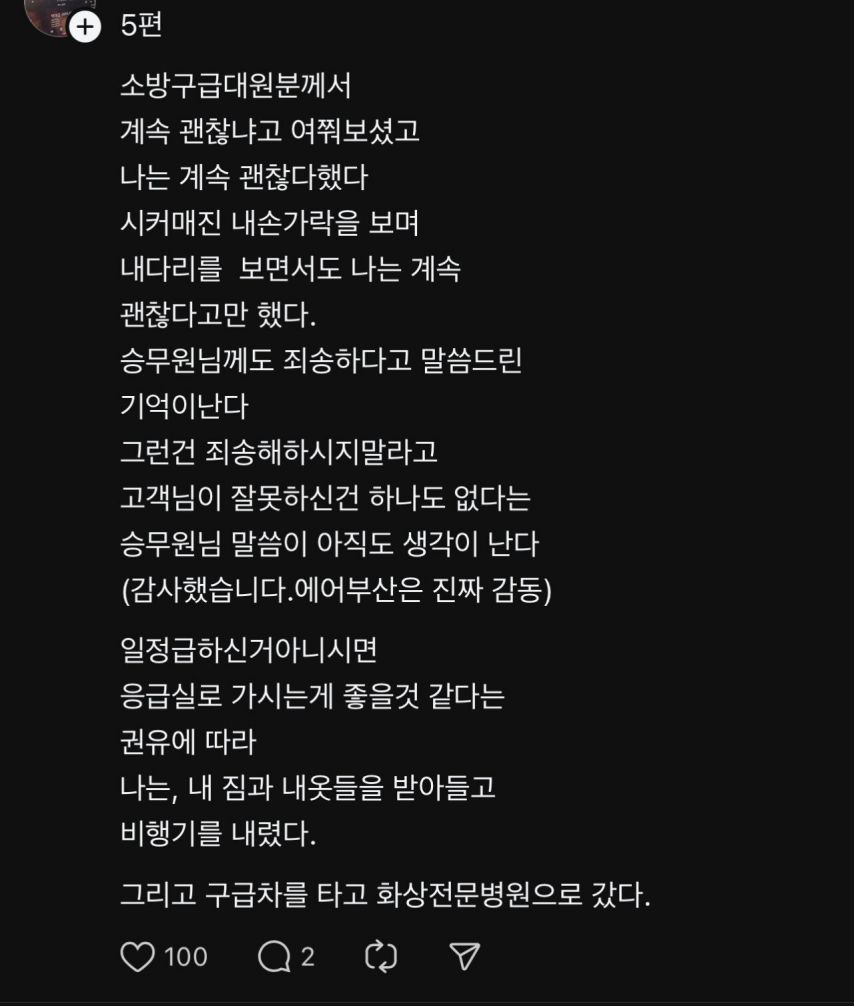 5편

소방구급대원분께서
계속 괜찮냐고 여쭤보셨고
나는 계속 괜찮다했다
시커매진 내손가락을 보며
내다리를 보면서도 나는 계속
괜찮다고만 했다.
승무원님께도 죄송하다고 말씀드린
기억이난다
그런건 죄송해하시지말라고
고객님이 잘못하신건 하나도 없다는
승무원님 말씀이 아직도 생각이 난다
(감사했습니다.에어부산은 진짜 감동)

일정급하신거아니시면
응급실로 가시는게 좋을것 같다는
권유에 따라
나는, 내 짐과 내옷들을 받아들고
비행기를 내렸다.

그리고 구급차를 타고 화상전문병원으로 갔다.

100 2